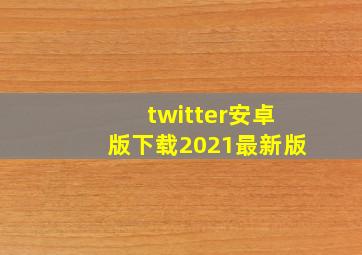 twitter安卓版下载2021最新版